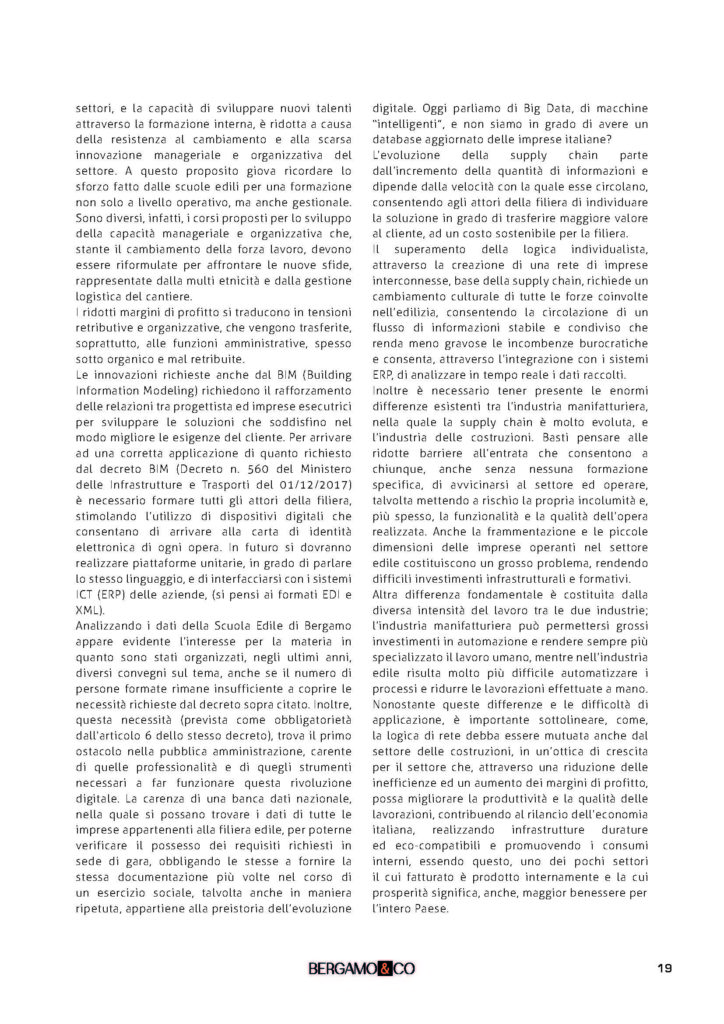 settori, e la capacità di sviluppare nuovi talenti attraverso la formazione interna, è ridotta a causa della resistenza al cambiamento e alla scarsa innovazione manageriale e organizzativa del settore. A questo proposito giova ricordare lo sforzo fatto dalle scuole edili per una formazione non solo a livello operativo, ma anche gestionale. Sono diversi, infatti, i corsi proposti per lo sviluppo della capacità manageriale e organizzativa che, stante il cambiamento della forza lavoro, devono essere riformulate per affrontare le nuove sfide, rappresentate dalla multi etnicità e dalla gestione logistica del cantiere.
I ridotti margini di profitto si traducono in tensioni retributive e organizzative, che vengono trasferite, soprattutto, alle funzioni amministrative, spesso sotto organico e mal retribuite.
Le innovazioni richieste anche dal BIM (Building Information Modeling) richiedono il rafforzamento delle relazioni tra progettista ed imprese esecutrici per sviluppare le soluzioni che soddisfino nel modo migliore le esigenze del cliente. Per arrivare ad una corretta applicazione di quanto richiesto dal decreto BIM (Decreto n. 560 del Ministero delle Infrastrutture e Trasporti del 01/12/2017) è necessario formare tutti gli attori della filiera, stimolando l'utilizzo di dispositivi digitali che consentano di arrivare alla carta di identità elettronica di ogni opera. In futuro si dovranno realizzare piattaforme unitarie, in grado di parlare lo stesso linguaggio, e di interfacciarsi con i sistemi ICT (ERP) delle aziende, (si pensi ai formati EDI e XML).
Analizzando i dati della Scuola Edile di Bergamo appare evidente l'interesse per la materia in quanto sono stati organizzati, negli ultimi anni, diversi convegni sul tema, anche se il numero di persone formate rimane insufficiente a coprire le necessità richieste dal decreto sopra citato. Inoltre, questa necessità (prevista come obbligatorietà dall'articolo 6 dello stesso decreto), trova il primo ostacolo nella pubblica amministrazione, carente di quelle professionalità e di quegli strumenti necessari a far funzionare questa rivoluzione digitale. La carenza di una banca dati nazionale, nella quale si possano trovare i dati di tutte le imprese appartenenti alla filiera edile, per poterne verificare il possesso dei requisiti richiesti in sede di gara, obbligando le stesse a fornire la stessa documentazione più volte nel corso di un esercizio sociale, talvolta anche in maniera ripetuta, appartiene alla preistoria dell'evoluzione digitale. Oggi parliamo di Big Data, di macchine "intelligenti", e non siamo in grado di avere un database aggiornato delle imprese italiane?
L'evoluzione della supply chain parte dall'incremento della quantità di informazioni e dipende dalla velocità con la quale esse circolano, consentendo agli attori della filiera di individuare la soluzione in grado di trasferire maggiore valore al cliente, ad un costo sostenibile per la filiera.
Il superamento della logica individualista, attraverso la creazione di una rete di imprese interconnesse, base della supply chain, richiede un cambiamento culturale di tutte le forze coinvolte nell'edilizia, consentendo la circolazione di un flusso di informazioni stabile e condiviso che renda meno gravose le incombenze burocratiche e consenta, attraverso l'integrazione con i sistemi ERP, di analizzare in tempo reale i dati raccolti.
Inoltre è necessario tener presente le enormi differenze esistenti tra l'industria manifatturiera, nella quale la supply chain è molto evoluta, e l'industria delle costruzioni. Basti pensare alle ridotte barriere all'entrata che consentono a chiunque, anche senza nessuna formazione specifica, di avvicinarsi al settore ed operare, talvolta mettendo a rischio la propria incolumità e, più spesso, la funzionalità e la qualità dell'opera realizzata. Anche la frammentazione e le piccole dimensioni delle imprese operanti nel settore edile costituiscono un grosso problema, rendendo difficili investimenti infrastrutturali e formativi.
Altra differenza fondamentale è costituita dalla diversa intensità del lavoro tra le due industrie; l'industria manifatturiera può permettersi grossi investimenti in automazione e rendere sempre più specializzato il lavoro umano, mentre nell'industria edile risulta molto più difficile automatizzare i processi e ridurre le lavorazioni effettuate a mano. Nonostante queste differenze e le difficoltà di applicazione, è importante sottolineare, come, la logica di rete debba essere mutuata anche dal settore delle costruzioni, in un'ottica di crescita per il settore che, attraverso una riduzione delle inefficienze ed un aumento dei margini di profitto, possa migliorare la produttività e la qualità delle lavorazioni, contribuendo al rilancio dell'economia italiana, realizzando infrastrutture durature ed eco-compatibili e promuovendo i consumi interni, essendo questo, uno dei pochi settori il cui fatturato è prodotto internamente e la cui prosperità significa, anche, maggior benessere per l'intero Paese.

BERGAMO&CO

19